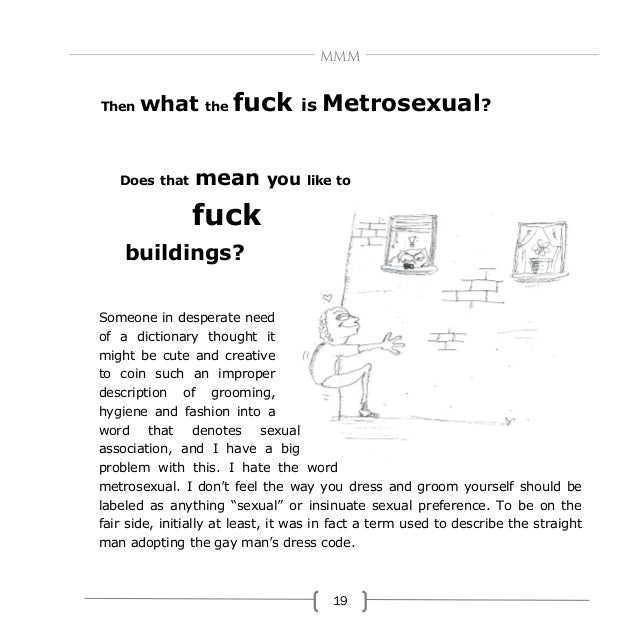 MMM

Then what the fuck is Metrosexual?

Does that mean you like to

fuck

buildings?

Someone in desperate need of a dictionary thought it might be cute and creative to coin such an improper description of grooming, hygiene and fashion into a word that denotes sexual association, and I have a big problem with this. I hate the word metrosexual. I don't feel the way you dress and groom yourself should be labeled as anything "sexual" or insinuate sexual preference. To be on the fair side, initially at least, it was in fact a term used to describe the straight man adopting the gay man's dress code.

19